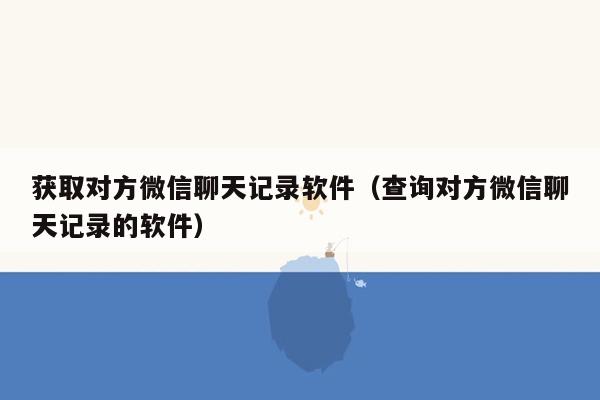 获取对方微信聊天记录软件（查询对方微信聊天记录的软件）